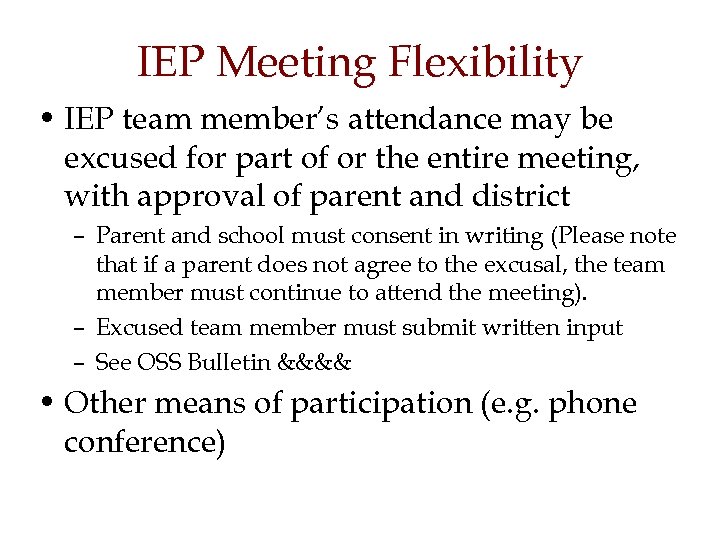 IEP Meeting Flexibility

• IEP team member's attendance may be excused for part of or the entire meeting, with approval of parent and district

– Parent and school must consent in writing (Please note that if a parent does not agree to the excusal, the team member must continue to attend the meeting).

– Excused team member must submit written input

– See OSS Bulletin &&&&

• Other means of participation (e.g. phone conference)